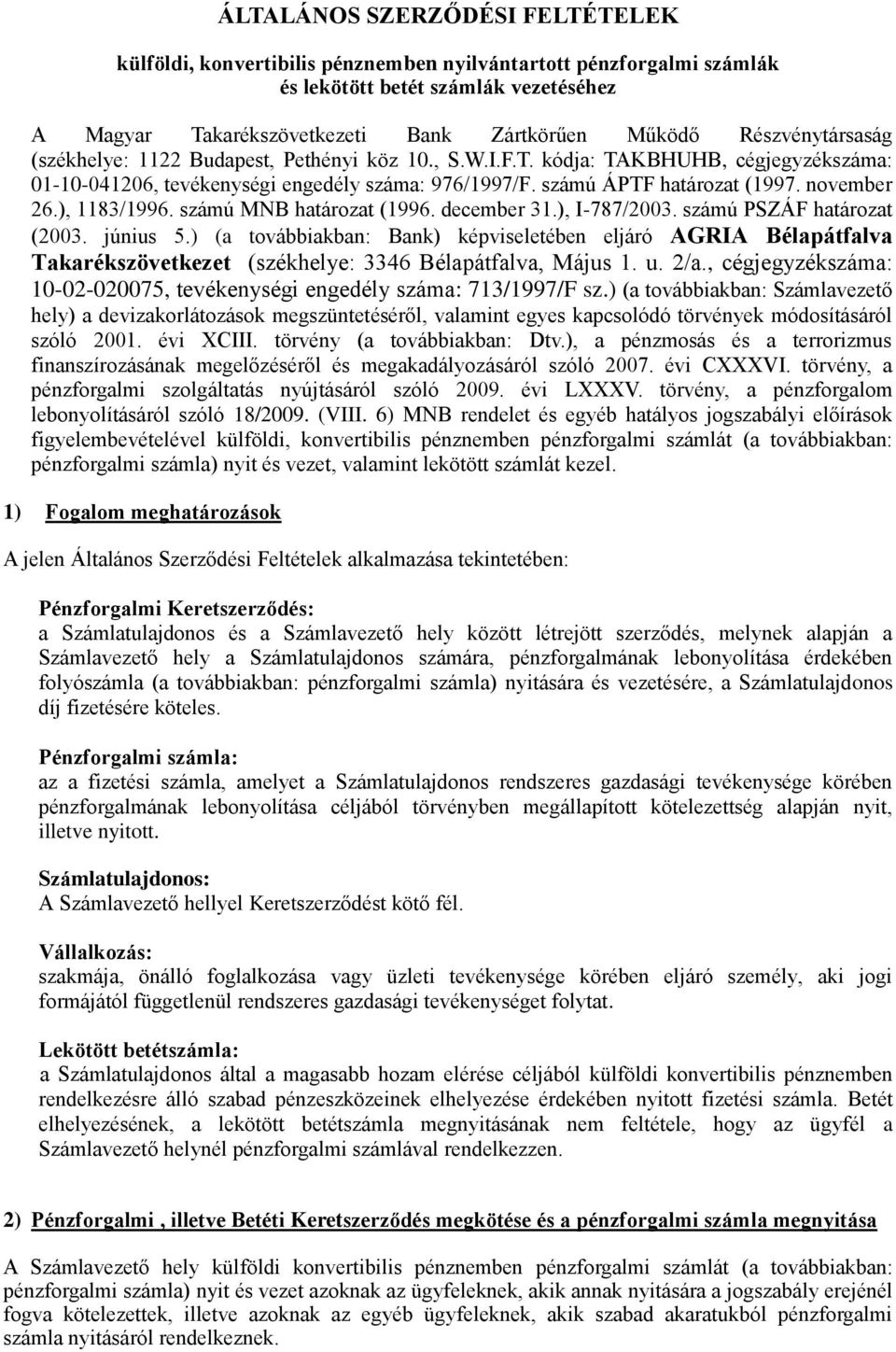 ÁLTALÁNOS SZERZŐDÉSI FELTÉTELEK

külföldi, konvertibilis pénznemben nyilvántartott pénzforgalmi számlák és lekötött betét számlák vezetéséhez

A Magyar Takarékszövetkezeti Bank Zártkörűen Működő Részvénytársaság (székhelye: 1122 Budapest, Pethényi köz 10., S.W.I.F.T. kódja: TAKBHUHB, cégjegyzékszáma: 01-10-041206, tevékenységi engedély száma: 976/1997/F. számú ÁPTF határozat (1997. november 26.), 1183/1996. számú MNB határozat (1996. december 31.), I-787/2003. számú PSZÁF határozat (2003. június 5.) (a továbbiakban: Bank) képviseletében eljáró AGRIA Bélapátfalva Takarékszövetkezet (székhelye: 3346 Bélapátfalva, Május 1. u. 2/a., cégjegyzékszáma: 10-02-020075, tevékenységi engedély száma: 713/1997/F sz.) (a továbbiakban: Számlavezető hely) a devizakorlátozások megszüntetéséről, valamint egyes kapcsolódó törvények módosításáról szóló 2001. évi XCIII. törvény (a továbbiakban: Dtv.), a pénzmosás és a terrorizmus finanszírozásának megelőzéséről és megakadályozásáról szóló 2007. évi CXXXVI. törvény, a pénzforgalmi szolgáltatás nyújtásáról szóló 2009. évi LXXXV. törvény, a pénzforgalom lebonyolításáról szóló 18/2009. (VIII. 6) MNB rendelet és egyéb hatályos jogszabályi előírások figyelembevételével külföldi, konvertibilis pénznemben pénzforgalmi számlát (a továbbiakban: pénzforgalmi számla) nyit és vezet, valamint lekötött számlát kezel.

1) Fogalom meghatározások

A jelen Általános Szerződési Feltételek alkalmazása tekintetében:

Pénzforgalmi Keretszerződés:
a Számlatulajdonos és a Számlavezető hely között létrejött szerződés, melynek alapján a Számlavezető hely a Számlatulajdonos számára, pénzforgalmának lebonyolítása érdekében folyószámla (a továbbiakban: pénzforgalmi számla) nyitására és vezetésére, a Számlatulajdonos díj fizetésére köteles.

Pénzforgalmi számla:
az a fizetési számla, amelyet a Számlatulajdonos rendszeres gazdasági tevékenysége körében pénzforgalmának lebonyolítása céljából törvényben megállapított kötelezettség alapján nyit, illetve nyitott.

Számlatulajdonos:
A Számlavezető hellyel Keretszerződést kötő fél.

Vállalkozás:
szakmája, önálló foglalkozása vagy üzleti tevékenysége körében eljáró személy, aki jogi formájától függetlenül rendszeres gazdasági tevékenységet folytat.

Lekötött betétszámla:
a Számlatulajdonos által a magasabb hozam elérése céljából külföldi konvertibilis pénznemben rendelkezésre álló szabad pénzeszközeinek elhelyezése érdekében nyitott fizetési számla. Betét elhelyezésének, a lekötött betétszámla megnyitásának nem feltétele, hogy az ügyfél a Számlavezető helynél pénzforgalmi számlával rendelkezzen.

2) Pénzforgalmi , illetve Betéti Keretszerződés megkötése és a pénzforgalmi számla megnyitása

A Számlavezető hely külföldi konvertibilis pénznemben pénzforgalmi számlát (a továbbiakban: pénzforgalmi számla) nyit és vezet azoknak az ügyfeleknek, akik annak nyitására a jogszabály erejénél fogva kötelezettek, illetve azoknak az egyéb ügyfeleknek, akik szabad akaratukból pénzforgalmi számla nyitásáról rendelkeznek.